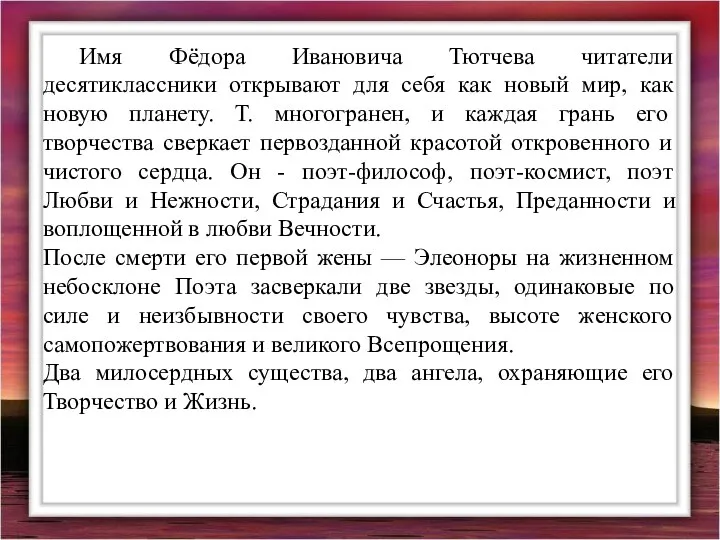 Имя Фёдора Ивановича Тютчева читатели десятиклассники открывают для себя как новый мир, как новую планету. Т. многогранен, и каждая грань его творчества сверкает первозданной красотой откровенного и чистого сердца. Он - поэт-философ, поэт-космист, поэт Любви и Нежности, Страдания и Счастья, Преданности и воплощенной в любви Вечности.
После смерти его первой жены — Элеоноры на жизненном небосклоне Поэта засверкали две звезды, одинаковые по силе и неизбывности своего чувства, высоте женского самопожертвования и великого Всепрощения.
Два милосердных существа, два ангела, охраняющие его Творчество и Жизнь.